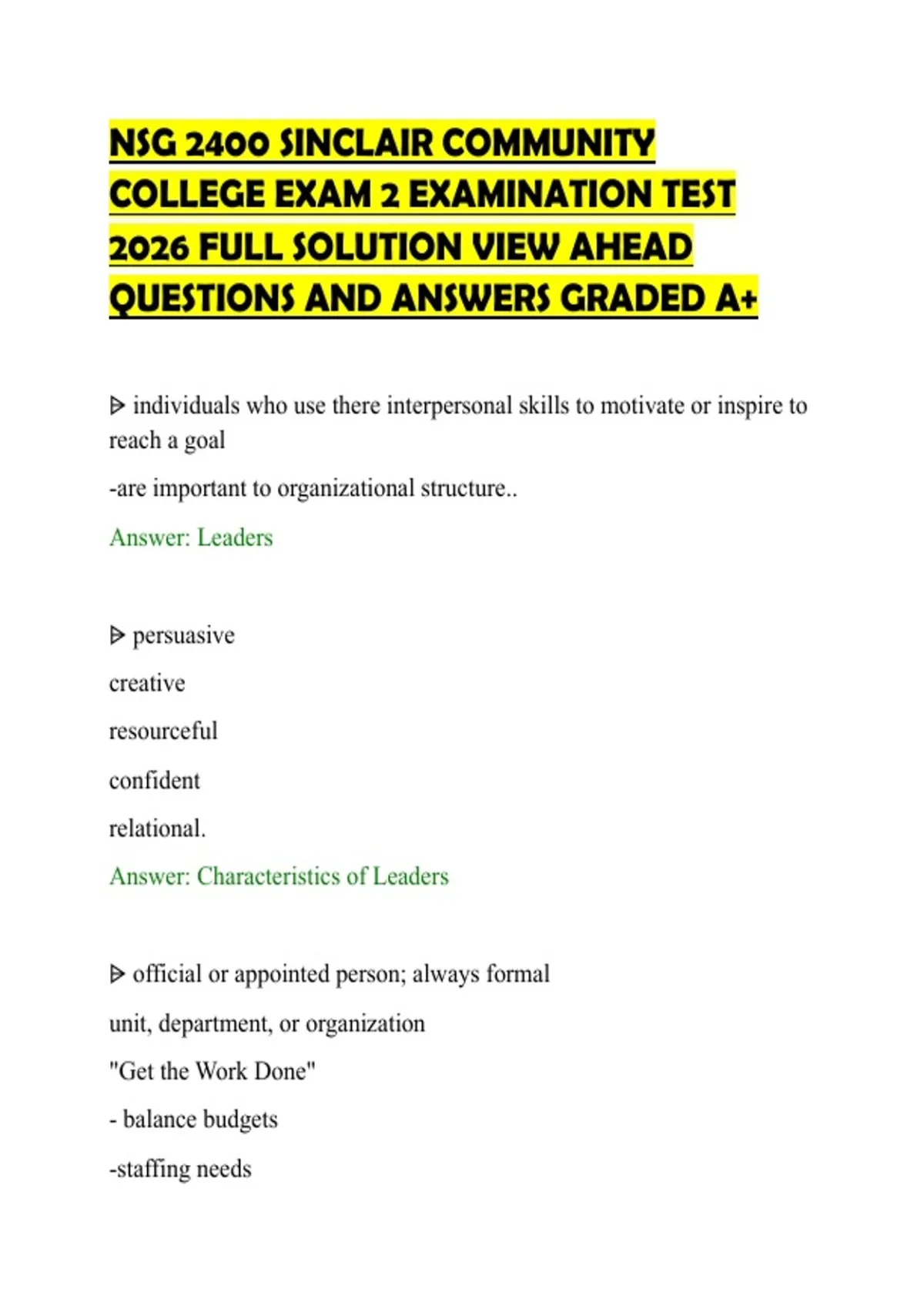 NSG 2400 SINCLAIR COMMUNITY COLLEGE EXAM 2 EXAMINATION TEST 2026 FULL SOLUTION VIEW AHEAD QUESTIONS AND ANSWERS GRADED A+

ᐅ individuals who use there interpersonal skills to motivate or inspire to reach a goal

-are important to organizational structure..

Answer: Leaders

ᐅ persuasive

creative

resourceful

confident

relational.

Answer: Characteristics of Leaders

ᐅ official or appointed person; always formal

unit, department, or organization

"Get the Work Done"

- balance budgets

-staffing needs